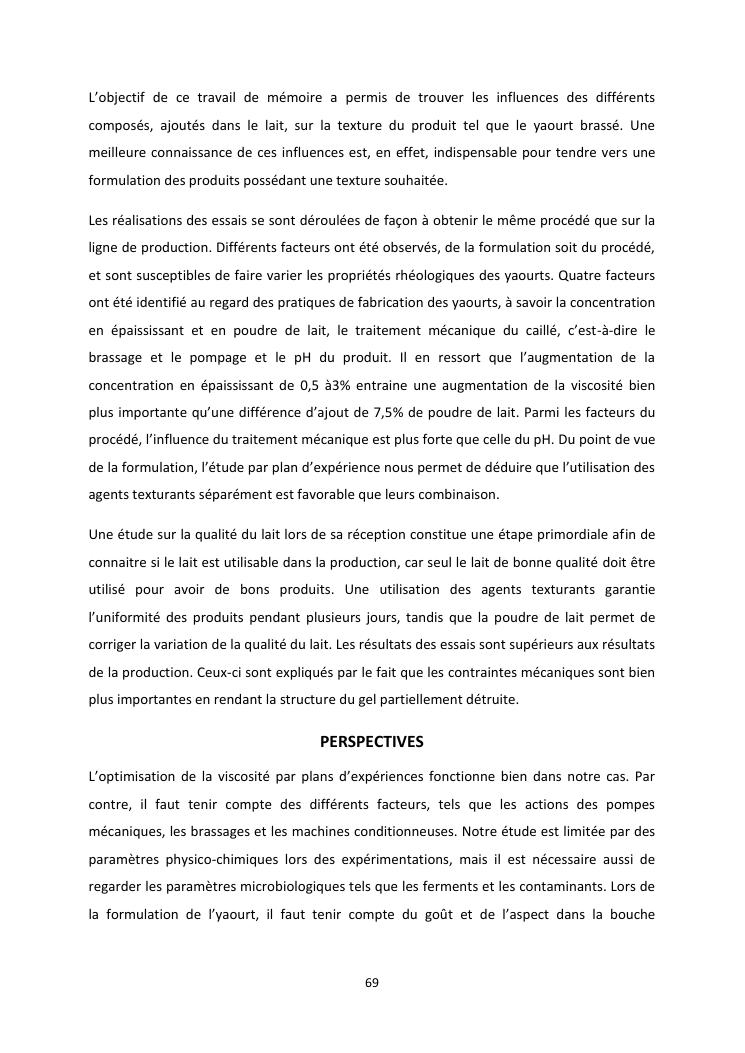 L'objectif de ce travail de mémoire a permis de trouver les influences des différents composés, ajoutés dans le lait, sur la texture du produit tel que le yaourt brassé. Une meilleure connaissance de ces influences est, en effet, indispensable pour tendre vers une formulation des produits possédant une texture souhaitée.

Les réalisations des essais se sont déroulées de façon à obtenir le même procédé que sur la ligne de production. Différents facteurs ont été observés, de la formulation soit du procédé, et sont susceptibles de faire varier les propriétés rhéologiques des yaourts. Quatre facteurs ont été identifié au regard des pratiques de fabrication des yaourts, à savoir la concentration en épaississant et en poudre de lait, le traitement mécanique du caillé, c'est-à-dire le brassage et le pompage et le pH du produit. Il en ressort que l'augmentation de la concentration en épaississant de 0,5 à3% entraine une augmentation de la viscosité bien plus importante qu'une différence d'ajout de 7,5% de poudre de lait. Parmi les facteurs du procédé, l'influence du traitement mécanique est plus forte que celle du pH. Du point de vue de la formulation, l'étude par plan d'expérience nous permet de déduire que l'utilisation des agents texturants séparément est favorable que leurs combinaison.

Une étude sur la qualité du lait lors de sa réception constitue une étape primordiale afin de connaitre si le lait est utilisable dans la production, car seul le lait de bonne qualité doit être utilisé pour avoir de bons produits. Une utilisation des agents texturants garantie l'uniformité des produits pendant plusieurs jours, tandis que la poudre de lait permet de corriger la variation de la qualité du lait. Les résultats des essais sont supérieurs aux résultats de la production. Ceux-ci sont expliqués par le fait que les contraintes mécaniques sont bien plus importantes en rendant la structure du gel partiellement détruite.

PERSPECTIVES

L'optimisation de la viscosité par plans d'expériences fonctionne bien dans notre cas. Par contre, il faut tenir compte des différents facteurs, tels que les actions des pompes mécaniques, les brassages et les machines conditionneuses. Notre étude est limitée par des paramètres physico-chimiques lors des expérimentations, mais il est nécessaire aussi de regarder les paramètres microbiologiques tels que les ferments et les contaminants. Lors de la formulation de l'yaourt, il faut tenir compte du goût et de l'aspect dans la bouche

69